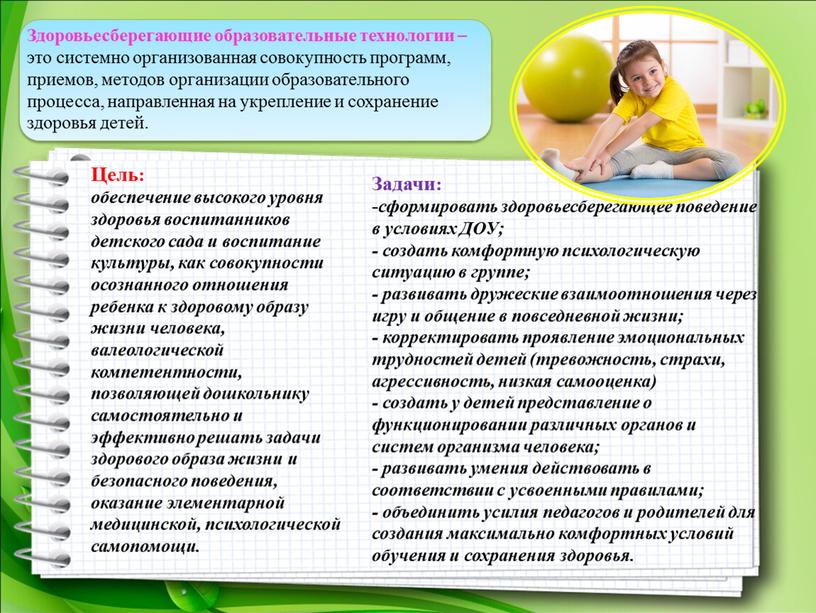 Здоровьесберегающие образовательные технологии – это системно организованная совокупность программ, приемов, методов организации образовательного процесса, направленная на укрепление и сохранение здоровья детей.

Цель:
обеспечение высокого уровня здоровья воспитанников детского сада и воспитание культуры, как совокупности осознанного отношения ребенка к здоровому образу жизни человека, валеологической компетентности, позволяющей дошкольнику самостоятельно и эффективно решать задачи здорового образа жизни и безопасного поведения, оказание элементарной медицинской, психологической самопомощи.

Задачи:
-сформировать здоровьесберегающее поведение в условиях ДОУ;
- создать комфортную психологическую ситуацию в группе;
- развивать дружеские взаимоотношения через игру и общение в повседневной жизни;
- корректировать проявление эмоциональных трудностей детей (тревожность, страхи, агрессивность, низкая самооценка)
- создать у детей представление о функционировании различных органов и систем организма человека;
- развивать умения действовать в соответствии с усвоенными правилами;
- объединить усилия педагогов и родителей для создания максимально комфортных условий обучения и сохранения здоровья.